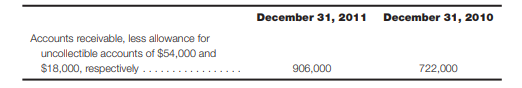 |  | December 31, 2011 | December 31, 2010 |
|---|---|---|
| Accounts receivable, less allowance for uncollectible accounts of \$54,000 and \$18,000, respectively . . . . . . . . . . . . . . . . . | 906,000 | 722,000 |